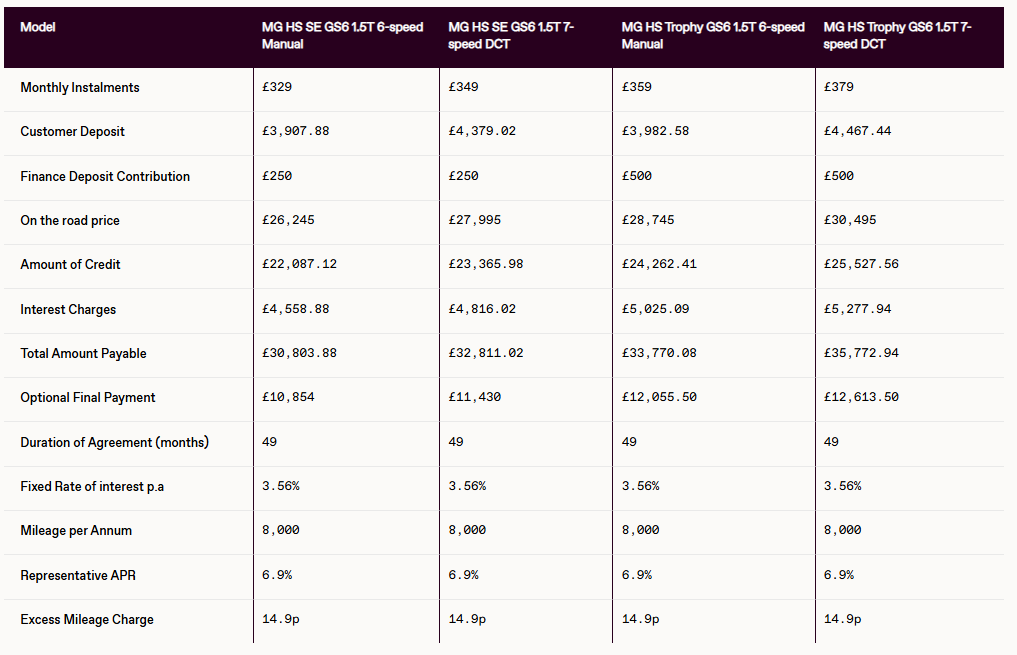 | Model | MG HS SE GS6 1.5T 6-speed Manual | MG HS SE GS6 1.5T 7-speed DCT | MG HS Trophy GS6 1.5T 6-speed Manual | MG HS Trophy GS6 1.5T 7-speed DCT |
|---|---|---|---|---|
| Monthly Instalments | £329 | £349 | £359 | £379 |
| Customer Deposit | £3,907.88 | £4,379.02 | £3,982.58 | £4,467.44 |
| Finance Deposit Contribution | £250 | £250 | £500 | £500 |
| On the road price | £26,245 | £27,995 | £28,745 | £30,495 |
| Amount of Credit | £22,087.12 | £23,365.98 | £24,262.41 | £25,527.56 |
| Interest Charges | £4,558.88 | £4,816.02 | £5,025.09 | £5,277.94 |
| Total Amount Payable | £30,803.88 | £32,811.02 | £33,770.08 | £35,772.94 |
| Optional Final Payment | £10,854 | £11,430 | £12,055.50 | £12,613.50 |
| Duration of Agreement (months) | 49 | 49 | 49 | 49 |
| Fixed Rate of interest p.a | 3.56% | 3.56% | 3.56% | 3.56% |
| Mileage per Annum | 8,000 | 8,000 | 8,000 | 8,000 |
| Representative APR | 6.9% | 6.9% | 6.9% | 6.9% |
| Excess Mileage Charge | 14.9p | 14.9p | 14.9p | 14.9p |